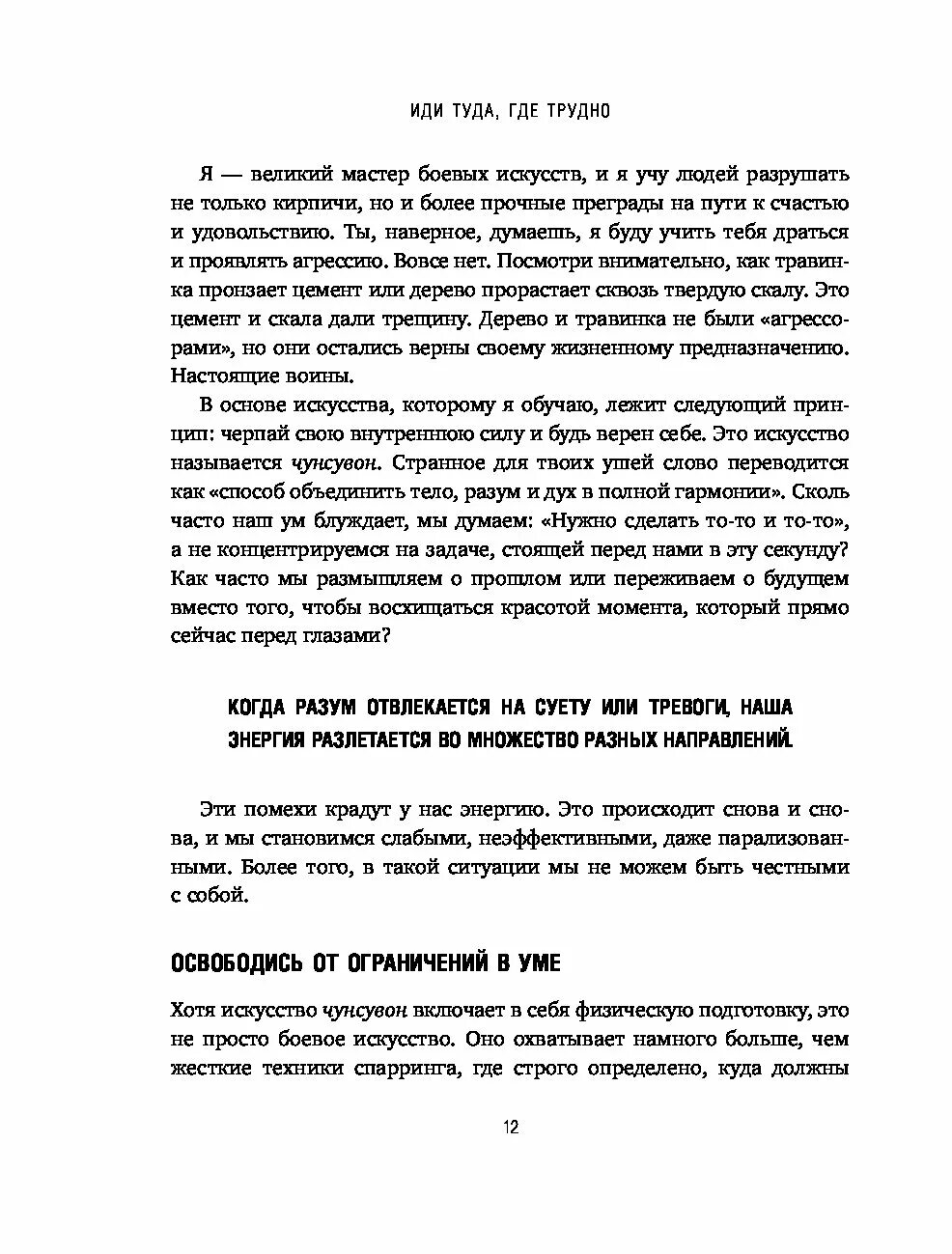 ИДИ ТУДА, ГДЕ ТРУДНО

Я — великий мастер боевых искусств, и я учу людей разрушать не только кирпичи, но и более прочные преграды на пути к счастью и удовольствию. Ты, наверное, думаешь, я буду учить тебя драться и проявлять агрессию. Вовсе нет. Посмотри внимательно, как травинка пронзает цемент или дерево прорастает сквозь твердую скалу. Это цемент и скала дали трещину. Дерево и травинка не были «агрессорами», но они остались верны своему жизненному предназначению. Настоящие воины.

В основе искусства, которому я обучаю, лежит следующий принцип: черпай свою внутреннюю силу и будь верен себе. Это искусство называется чунсувон. Странное для твоих ушей слово переводится как «способ объединить тело, разум и дух в полной гармонии». Сколь часто наш ум блуждает, мы думаем: «Нужно сделать то-то и то-то», а не концентрируемся на задаче, стоящей перед нами в эту секунду? Как часто мы размышляем о прошлом или переживаем о будущем вместо того, чтобы восхищаться красотой момента, который прямо сейчас перед глазами?

КОГДА РАЗУМ ОТВЛЕКАЕТСЯ НА СУЕТУ ИЛИ ТРЕВОГИ, НАША ЭНЕРГИЯ РАЗЛЕТАЕТСЯ ВО МНОЖЕСТВО РАЗНЫХ НАПРАВЛЕНИЙ.

Эти помехи крадут у нас энергию. Это происходит снова и снова, и мы становимся слабыми, неэффективными, даже парализованными. Более того, в такой ситуации мы не можем быть честными с собой.

ОСВОБОДИСЬ ОТ ОГРАНИЧЕНИЙ В УМЕ

Хотя искусство чунсувон включает в себя физическую подготовку, это не просто боевое искусство. Оно охватывает намного больше, чем жесткие техники спарринга, где строго определено, куда должны

12